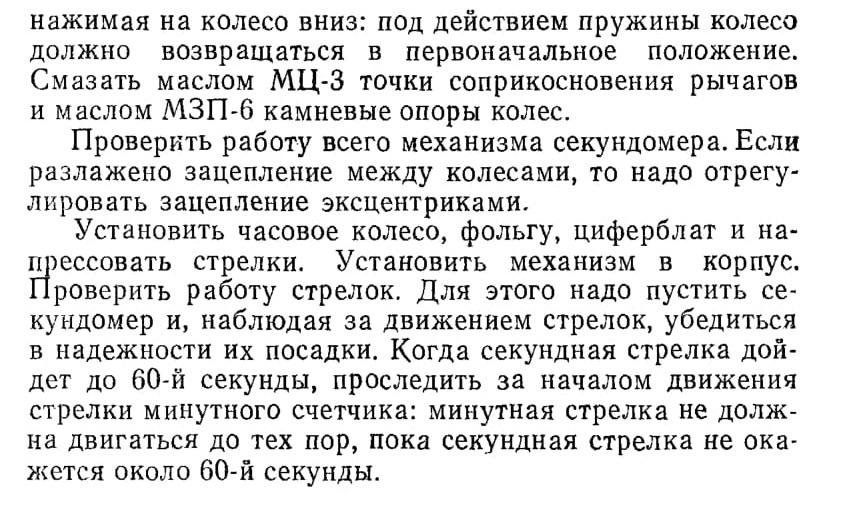 нажимая на колесо вниз: под действием пружины колесо должно возвращаться в первоначальное положение. Смазать маслом МЦ-3 точки соприкосновения рычагов и маслом МЗП-6 камневые опоры колес.

Проверить работу всего механизма секундомера. Если разлажено зацепление между колесами, то надо отрегулировать зацепление эксцентриками.

Установить часовое колесо, фольгу, циферблат и напрессовать стрелки. Установить механизм в корпус. Проверить работу стрелок. Для этого надо пустить секундомер и, наблюдая за движением стрелок, убедиться в надежности их посадки. Когда секундная стрелка дойдет до 60-й секунды, проследить за началом движения стрелки минутного счетчика: минутная стрелка не должна двигаться до тех пор, пока секундная стрелка не окажется около 60-й секунды.